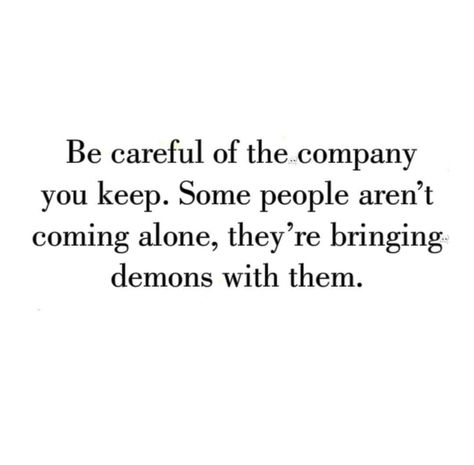 Be careful of the company you keep. Some people aren’t coming alone, they’re bringing demons with them.